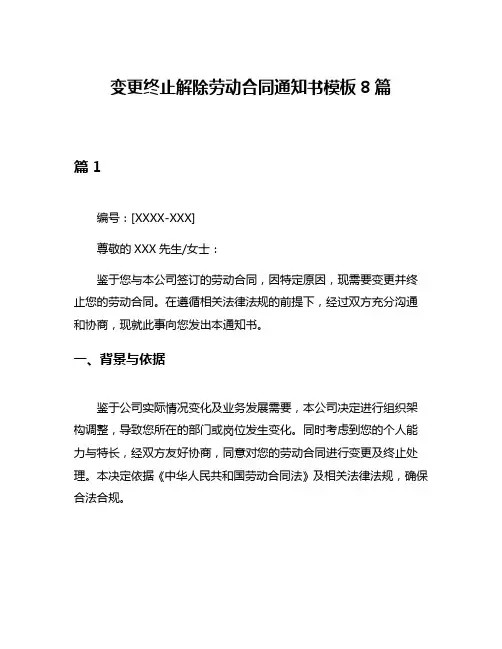 变更终止解除劳动合同通知书模板 8 篇

篇 1

编号：[XXXX-XXX]

尊敬的 XXX 先生/女士：

鉴于您与本公司签订的劳动合同，因特定原因，现需要变更并终止您的劳动合同。在遵循相关法律法规的前提下，经过双方充分沟通和协商，现就此事向您发出本通知书。

一、背景与依据

鉴于公司实际情况变化及业务发展需要，本公司决定进行组织架构调整，导致您所在的部门或岗位发生变化。同时考虑到您的个人能力与特长，经双方友好协商，同意对您的劳动合同进行变更及终止处理。本决定依据《中华人民共和国劳动合同法》及相关法律法规，确保合法合规。